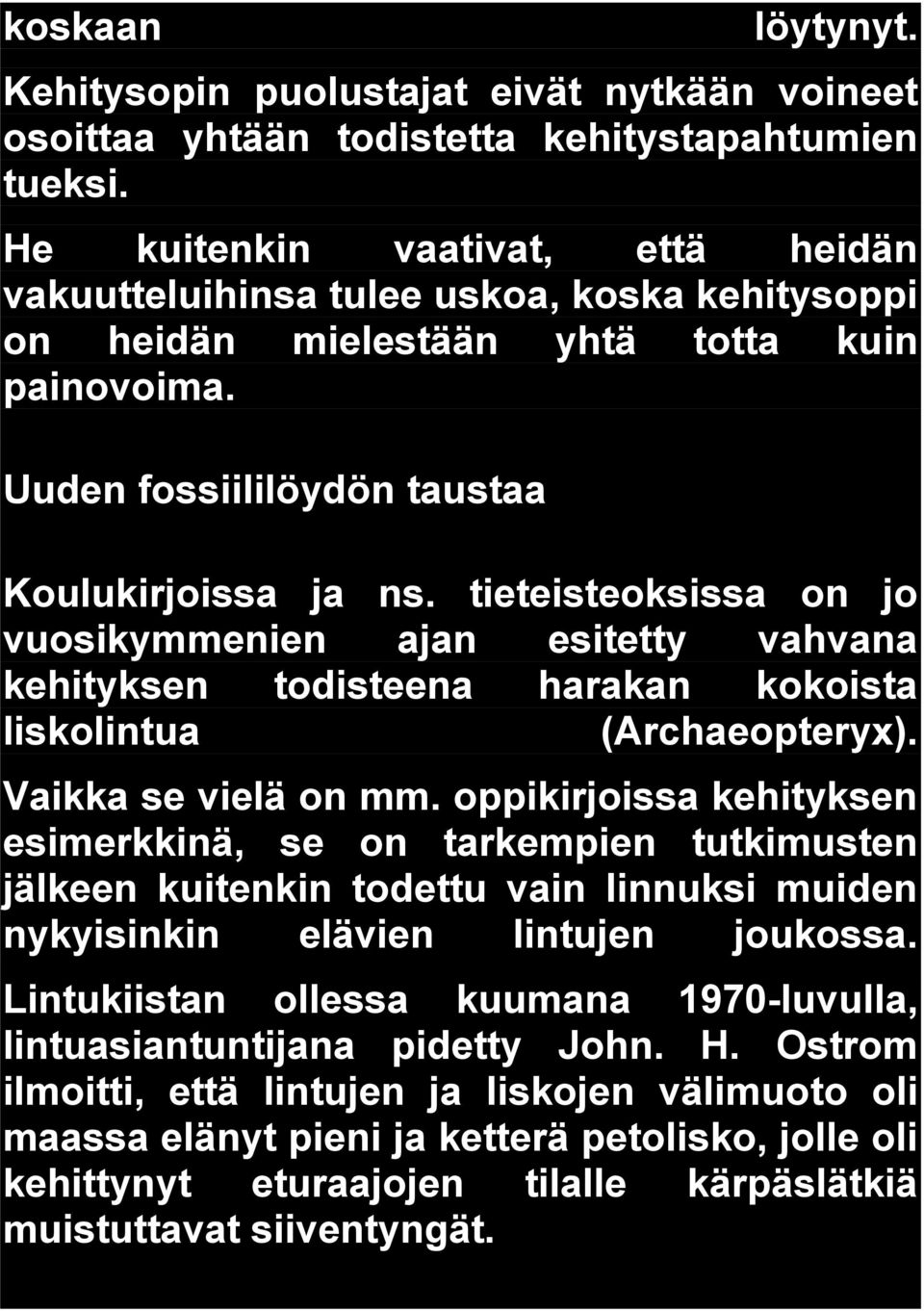 koskaan löytynyt.

Kehitysopin puolustajat eivät nytkään voineet osoittaa yhtään todistetta kehitystapahtumien tueksi.

He kuitenkin vaativat, että heidän vakuutteluihinsa tulee uskoa, koska kehitysoppi on heidän mielestään yhtä totta kuin painovoima.

Uuden fossiililöydön taustaa

Koulukirjoissa ja ns. tieteisteoksissa on jo vuosikymmenien ajan esitetty vahvana kehityksen todisteena harakan kokoista liskolintua (Archaeopteryx).

Vaikka se vielä on mm. oppikirjoissa kehityksen esimerkkinä, se on tarkempien tutkimusten jälkeen kuitenkin todettu vain linnuksi muiden nykyisinkin elävien lintujen joukossa.

Lintukiistan ollessa kuumana 1970-luvulla, lintuasiantuntijana pidetty John. H. Ostrom ilmoitti, että lintujen ja liskojen välimuoto oli maassa elänyt pieni ja ketterä petolisko, jolle oli kehittynyt eturaajojen tilalle kärpäslätkiä muistuttavat siiventyngät.